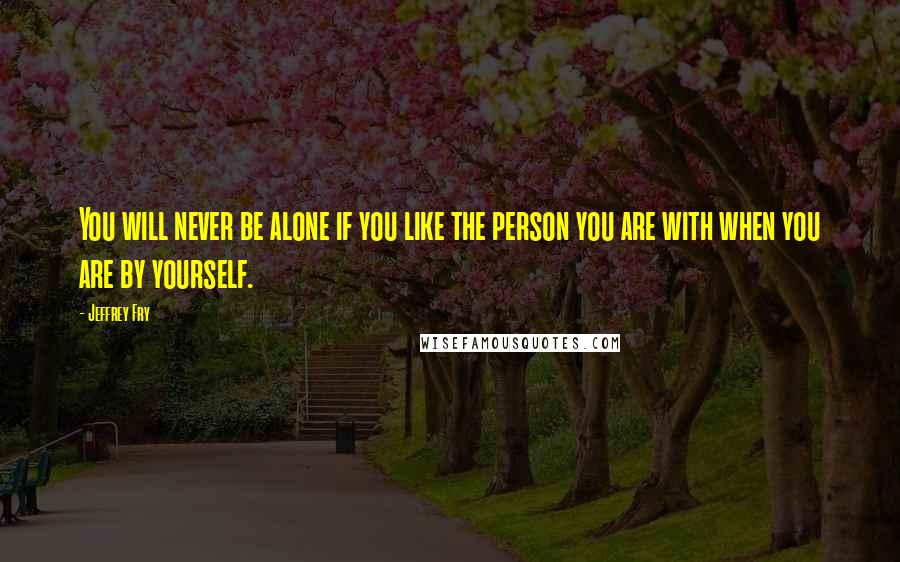 You will never be alone if you like the person you are with when you are by yourself.

- Jeffrey Fry

WISEFAMOUSQUOTES.COM